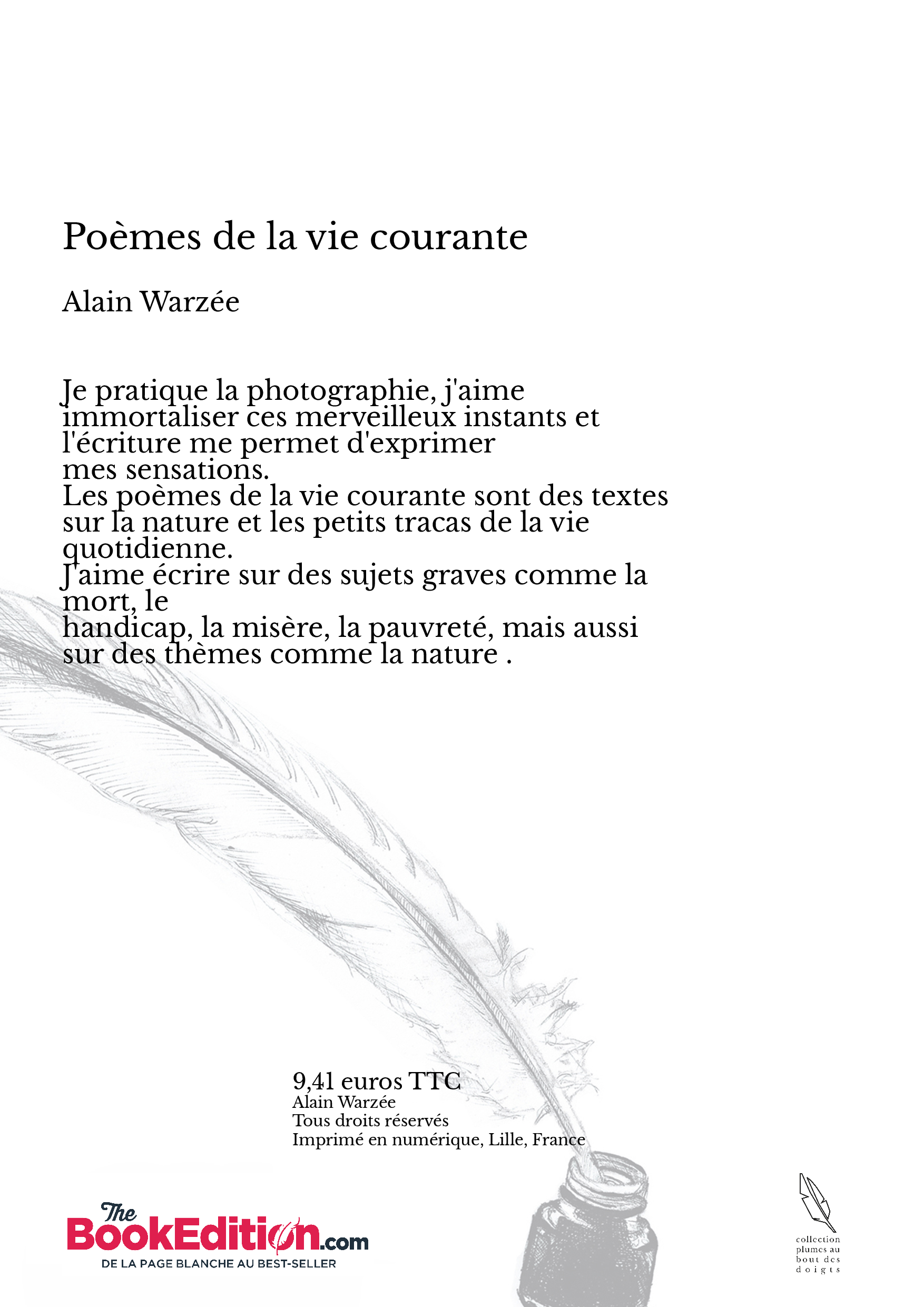 Poèmes de la vie courante

Alain Warzée

Je pratique la photographie, j'aime immortaliser ces merveilleux instants et l'écriture me permet d'exprimer mes sensations.
Les poèmes de la vie courante sont des textes sur la nature et les petits tracas de la vie quotidienne.
J'aime écrire sur des sujets graves comme la mort, le
handicap, la misère, la pauvreté, mais aussi sur des thèmes comme la nature .

9,41 euros TTC
Alain Warzée
Tous droits réservés
Imprimé en numérique, Lille, France

The BookEdition.com
DE LA PAGE BLANCHE AU BEST-SELLER

collection plumes au bout des doigts